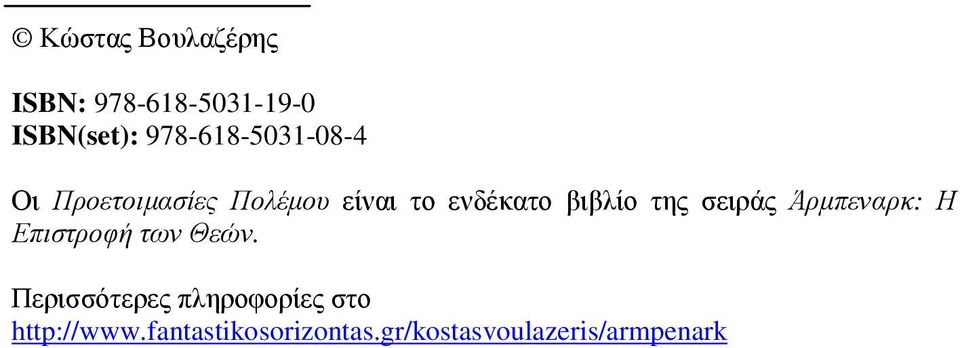 © Κώστας Βουλαζέρης

ISBN: 978-618-5031-19-0
ISBN(set): 978-618-5031-08-4

Οι Προετοιμασίες Πολέμου είναι το ενδέκατο βιβλίο της σειράς Άρμπεναρκ: Η Επιστροφή των Θεών.

Περισσότερες πληροφορίες στο
http://www.fantastikosorizontas.gr/kostasvoulazeris/armpenark